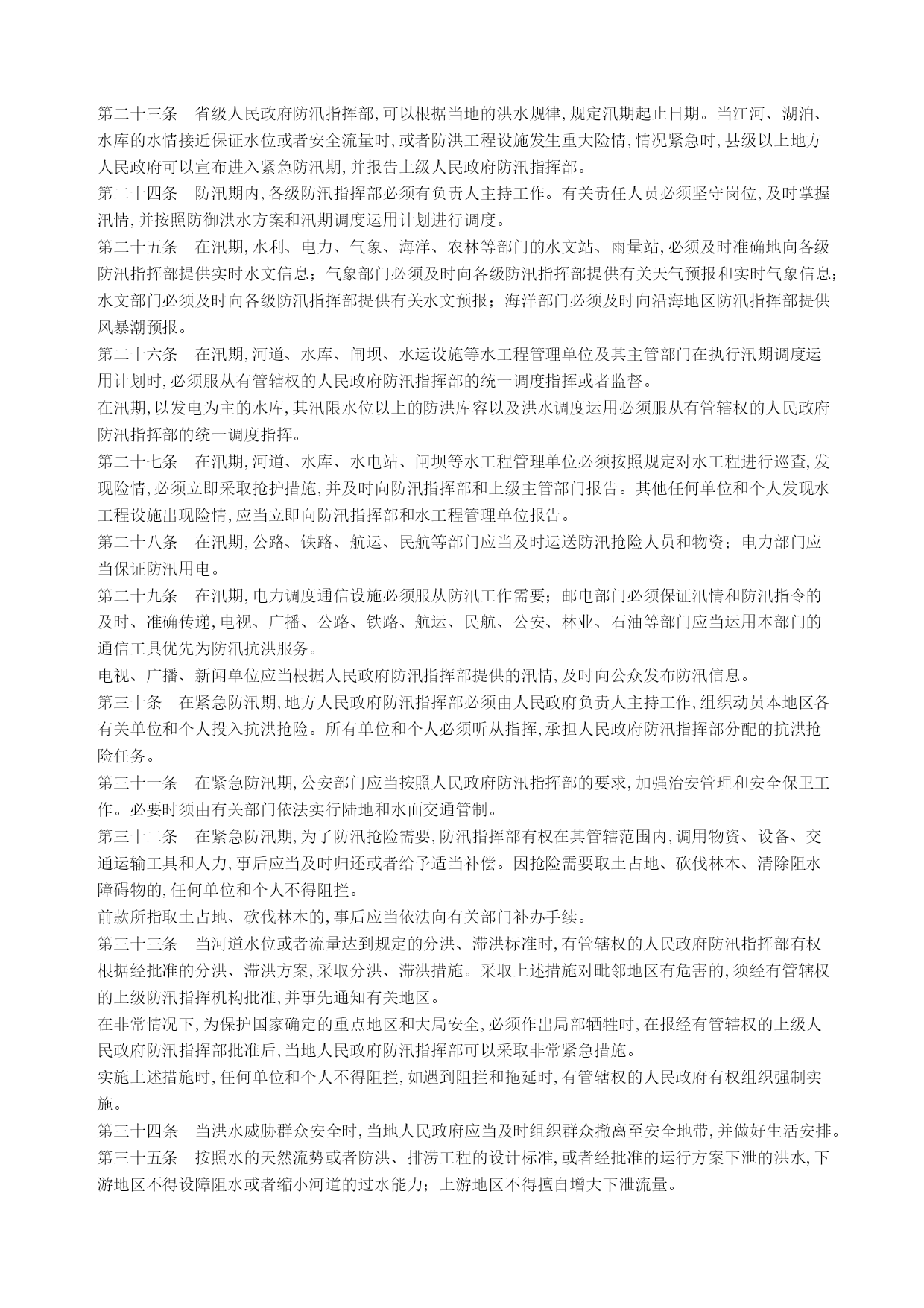 第二十三条　省级人民政府防汛指挥部,可以根据当地的洪水规律,规定汛期起止日期。当江河、湖泊、水库的水情接近保证水位或者安全流量时,或者防洪工程设施发生重大险情,情况紧急时,县级以上地方人民政府可以宣布进入紧急防汛期,并报告上级人民政府防汛指挥部。
第二十四条　防汛期内,各级防汛指挥部必须有负责人主持工作。有关责任人员必须坚守岗位,及时掌握汛情,并按照防御洪水方案和汛期调度运用计划进行调度。
第二十五条　在汛期,水利、电力、气象、海洋、农林等部门的水文站、雨量站,必须及时准确地向各级防汛指挥部提供实时水文信息；气象部门必须及时向各级防汛指挥部提供有关天气预报和实时气象信息；水文部门必须及时向各级防汛指挥部提供有关水文预报；海洋部门必须及时向沿海地区防汛指挥部提供风暴潮预报。
第二十六条　在汛期,河道、水库、闸坝、水运设施等水工程管理单位及其主管部门在执行汛期调度运用计划时,必须服从有管辖权的人民政府防汛指挥部的统一调度指挥或者监督。
在汛期,以发电为主的水库,其汛限水位以上的防洪库容以及洪水调度运用必须服从有管辖权的人民政府防汛指挥部的统一调度指挥。
第二十七条　在汛期,河道、水库、水电站、闸坝等水工程管理单位必须按照规定对水工程进行巡查,发现险情,必须立即采取抢护措施,并及时向防汛指挥部和上级主管部门报告。其他任何单位和个人发现水工程设施出现险情,应当立即向防汛指挥部和水工程管理单位报告。
第二十八条　在汛期,公路、铁路、航运、民航等部门应当及时运送防汛抢险人员和物资；电力部门应当保证防汛用电。
第二十九条　在汛期,电力调度通信设施必须服从防汛工作需要；邮电部门必须保证汛情和防汛指令的及时、准确传递,电视、广播、公路、铁路、航运、民航、公安、林业、石油等部门应当运用本部门的通信工具优先为防汛抗洪服务。
电视、广播、新闻单位应当根据人民政府防汛指挥部提供的汛情,及时向公众发布防汛信息。
第三十条　在紧急防汛期,地方人民政府防汛指挥部必须由人民政府负责人主持工作,组织动员本地区各有关单位和个人投入抗洪抢险。所有单位和个人必须听从指挥,承担人民政府防汛指挥部分配的抗洪抢险任务。
第三十一条　在紧急防汛期,公安部门应当按照人民政府防汛指挥部的要求,加强治安管理和安全保卫工作。必要时须由有关部门依法实行陆地和水面交通管制。
第三十二条　在紧急防汛期,为了防汛抢险需要,防汛指挥部有权在其管辖范围内,调用物资、设备、交通运输工具和人力,事后应当及时归还或者给予适当补偿。因抢险需要取土占地、砍伐林木、清除阻水障碍物的,任何单位和个人不得阻拦。
前款所指取土占地、砍伐林木的,事后应当依法向有关部门补办手续。
第三十三条　当河道水位或者流量达到规定的分洪、滞洪标准时,有管辖权的人民政府防汛指挥部有权根据经批准的分洪、滞洪方案,采取分洪、滞洪措施。采取上述措施对毗邻地区有危害的,须经有管辖权的上级防汛指挥机构批准,并事先通知有关地区。
在非常情况下,为保护国家确定的重点地区和大局安全,必须作出局部牺牲时,在报经有管辖权的上级人民政府防汛指挥部批准后,当地人民政府防汛指挥部可以采取非常紧急措施。
实施上述措施时,任何单位和个人不得阻拦,如遇到阻拦和拖延时,有管辖权的人民政府有权组织强制实施。
第三十四条　当洪水威胁群众安全时,当地人民政府应当及时组织群众撤离至安全地带,并做好生活安排。
第三十五条　按照水的天然流势或者防洪、排涝工程的设计标准,或者经批准的运行方案下泄的洪水,下游地区不得设障阻水或者缩小河道的过水能力；上游地区不得擅自增大下泄流量。